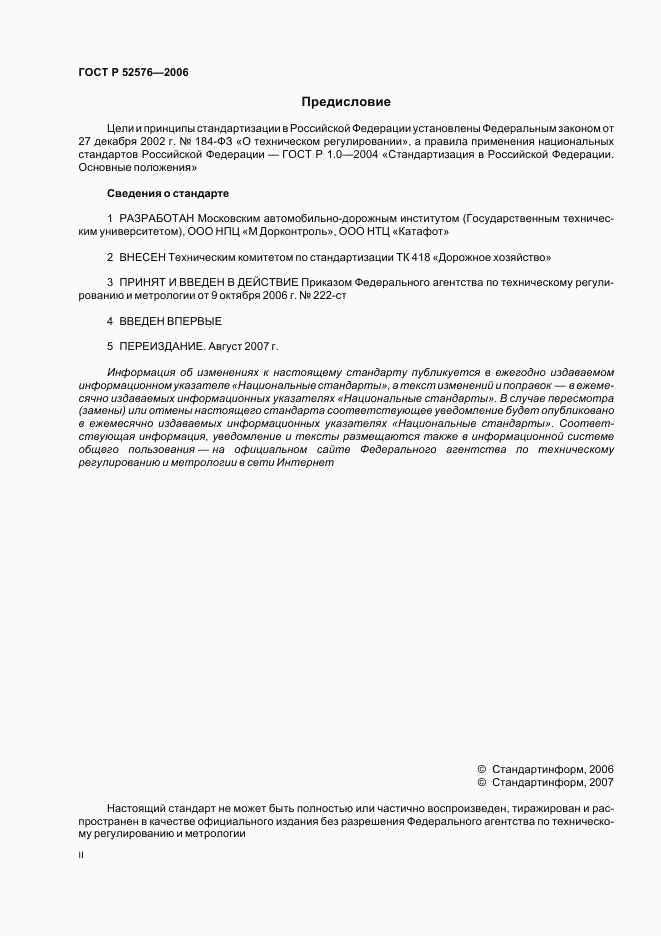 ГОСТ Р 52576—2006

Предисловие

Цели и принципы стандартизации в Российской Федерации установлены Федеральным законом от 27 декабря 2002 г. № 184-ФЗ «О техническом регулировании», а правила применения национальных стандартов Российской Федерации — ГОСТ Р 1.0—2004 «Стандартизация в Российской Федерации. Основные положения»

Сведения о стандарте

1 РАЗРАБОТАН Московским автомобильно-дорожным институтом (Государственным техническим университетом), ООО НПЦ «М Дорконтроль», ООО НТЦ «Катафот»

2 ВНЕСЕН Техническим комитетом по стандартизации ТК 418 «Дорожное хозяйство»

3 ПРИНЯТ И ВВЕДЕН В ДЕЙСТВИЕ Приказом Федерального агентства по техническому регулированию и метрологии от 9 октября 2006 г. № 222-ст

4 ВВЕДЕН ВПЕРВЫЕ

5 ПЕРЕИЗДАНИЕ. Август 2007 г.

Информация об изменениях к настоящему стандарту публикуется в ежегодно издаваемом информационном указателе «Национальные стандарты», а текст изменений и поправок — в ежемесячно издаваемых информационных указателях «Национальные стандарты». В случае пересмотра (замены) или отмены настоящего стандарта соответствующее уведомление будет опубликовано в ежемесячно издаваемых информационных указателях «Национальные стандарты». Соответствующая информация, уведомление и тексты размещаются также в информационной системе общего пользования — на официальном сайте Федерального агентства по техническому регулированию и метрологии в сети Интернет

© Стандартинформ, 2006
© Стандартинформ, 2007

Настоящий стандарт не может быть полностью или частично воспроизведен, тиражирован и распространен в качестве официального издания без разрешения Федерального агентства по техническому регулированию и метрологии

II